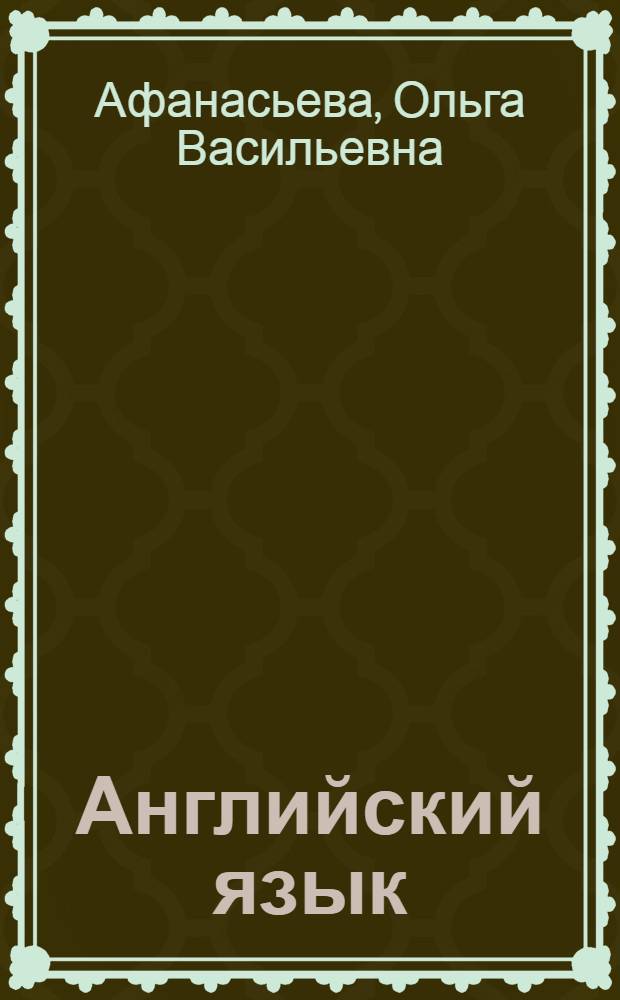 Афанасьева, Ольга Васильевна

Английский язык